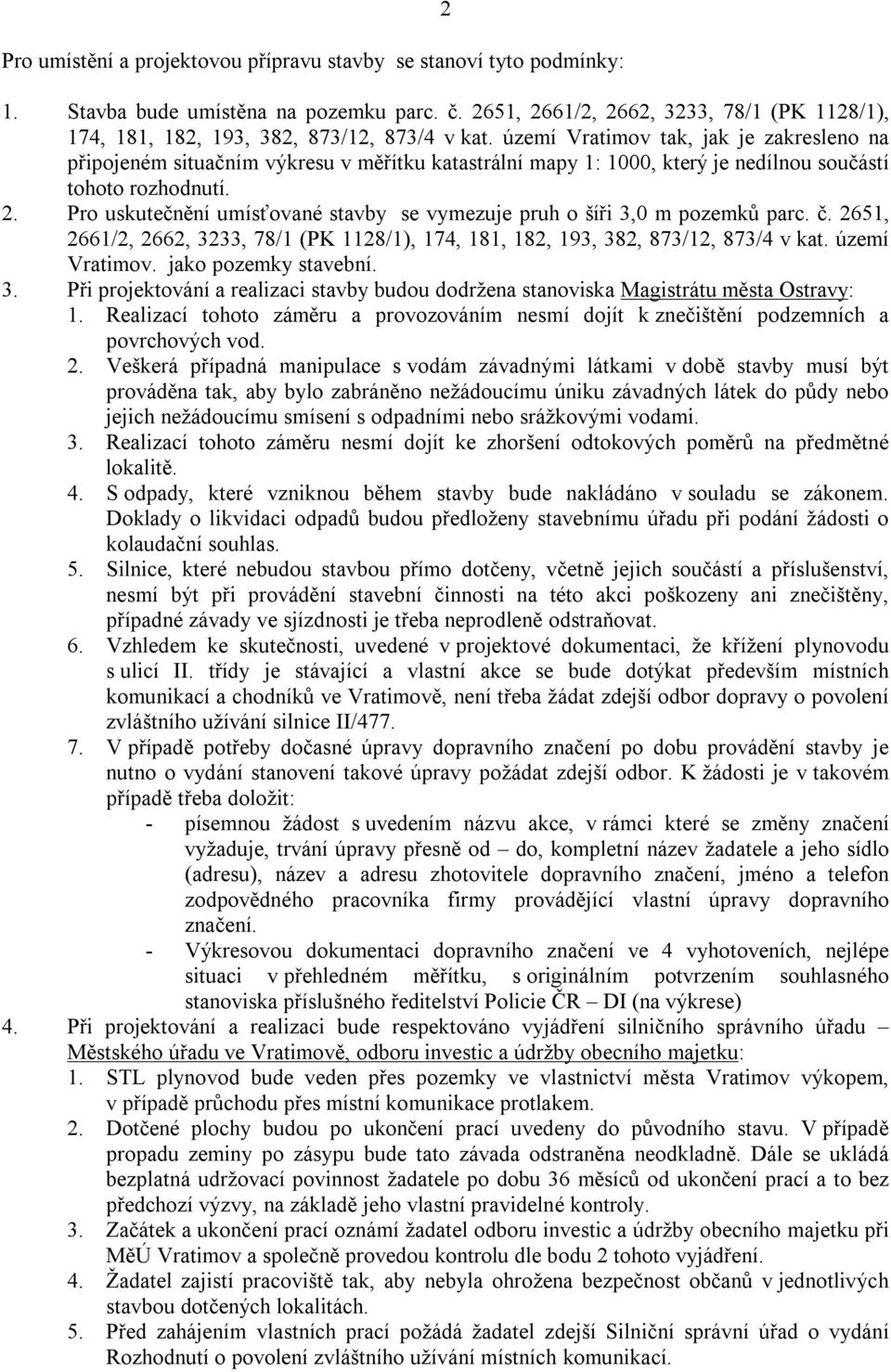 2

Pro umístění a projektovou přípravu stavby se stanoví tyto podmínky:

1. Stavba bude umístěna na pozemku parc. č. 2651, 2661/2, 2662, 3233, 78/1 (PK 1128/1), 174, 181, 182, 193, 382, 873/12, 873/4 v kat. území Vratimov tak, jak je zakresleno na připojeném situačním výkresu v měřítku katastrální mapy 1: 1000, který je nedílnou součástí tohoto rozhodnutí.
2. Pro uskutečnění umísťované stavby se vymezuje pruh o šíři 3,0 m pozemků parc. č. 2651, 2661/2, 2662, 3233, 78/1 (PK 1128/1), 174, 181, 182, 193, 382, 873/12, 873/4 v kat. území Vratimov. jako pozemky stavební.
3. Při projektování a realizaci stavby budou dodržena stanoviska Magistrátu města Ostravy:
1. Realizací tohoto záměru a provozováním nesmí dojít k znečištění podzemních a povrchových vod.
2. Veškerá případná manipulace s vodám závadnými látkami v době stavby musí být prováděna tak, aby bylo zabráněno nežádoucímu úniku závadných látek do půdy nebo jejich nežádoucímu smísení s odpadními nebo srážkovými vodami.
3. Realizací tohoto záměru nesmí dojít ke zhoršení odtokových poměrů na předmětné lokalitě.
4. S odpady, které vzniknou během stavby bude nakládáno v souladu se zákonem. Doklady o likvidaci odpadů budou předloženy stavebnímu úřadu při podání žádosti o kolaudační souhlas.
5. Silnice, které nebudou stavbou přímo dotčeny, včetně jejich součástí a příslušenství, nesmí být při provádění stavební činnosti na této akci poškozeny ani znečištěny, případné závady ve sjízdnosti je třeba neprodleně odstraňovat.
6. Vzhledem ke skutečnosti, uvedené v projektové dokumentaci, že křížení plynovodu s ulicí II. třídy je stávající a vlastní akce se bude dotýkat především místních komunikací a chodníků ve Vratimově, není třeba žádat zdejší odbor dopravy o povolení zvláštního užívání silnice II/477.
7. V případě potřeby dočasné úpravy dopravního značení po dobu provádění stavby je nutno o vydání stanovení takové úpravy požádat zdejší odbor. K žádosti je v takovém případě třeba doložit:
- písemnou žádost s uvedením názvu akce, v rámci které se změny značení vyžaduje, trvání úpravy přesně od – do, kompletní název žadatele a jeho sídlo (adresu), název a adresu zhotovitele dopravního značení, jméno a telefon zodpovědného pracovníka firmy provádějící vlastní úpravy dopravního značení.
- Výkresovou dokumentaci dopravního značení ve 4 vyhotoveních, nejlépe situaci v přehledném měřítku, s originálním potvrzením souhlasného stanoviska příslušného ředitelství Policie ČR – DI (na výkrese)
4. Při projektování a realizaci bude respektováno vyjádření silničního správního úřadu – Městského úřadu ve Vratimově, odboru investic a údržby obecního majetku:
1. STL plynovod bude veden přes pozemky ve vlastnictví města Vratimov výkopem, v případě průchodu přes místní komunikace protlakem.
2. Dotčené plochy budou po ukončení prací uvedeny do původního stavu. V případě propadu zeminy po zásypu bude tato závada odstraněna neodkladně. Dále se ukládá bezplatná udržovací povinnost žadatele po dobu 36 měsíců od ukončení prací a to bez předchozí výzvy, na základě jeho vlastní pravidelné kontroly.
3. Začátek a ukončení prací oznámí žadatel odboru investic a údržby obecního majetku při MěÚ Vratimov a společně provedou kontrolu dle bodu 2 tohoto vyjádření.
4. Žadatel zajistí pracoviště tak, aby nebyla ohrožena bezpečnost občanů v jednotlivých stavbou dotčených lokalitách.
5. Před zahájením vlastních prací požádá žadatel zdejší Silniční správní úřad o vydání Rozhodnutí o povolení zvláštního užívání místních komunikací.